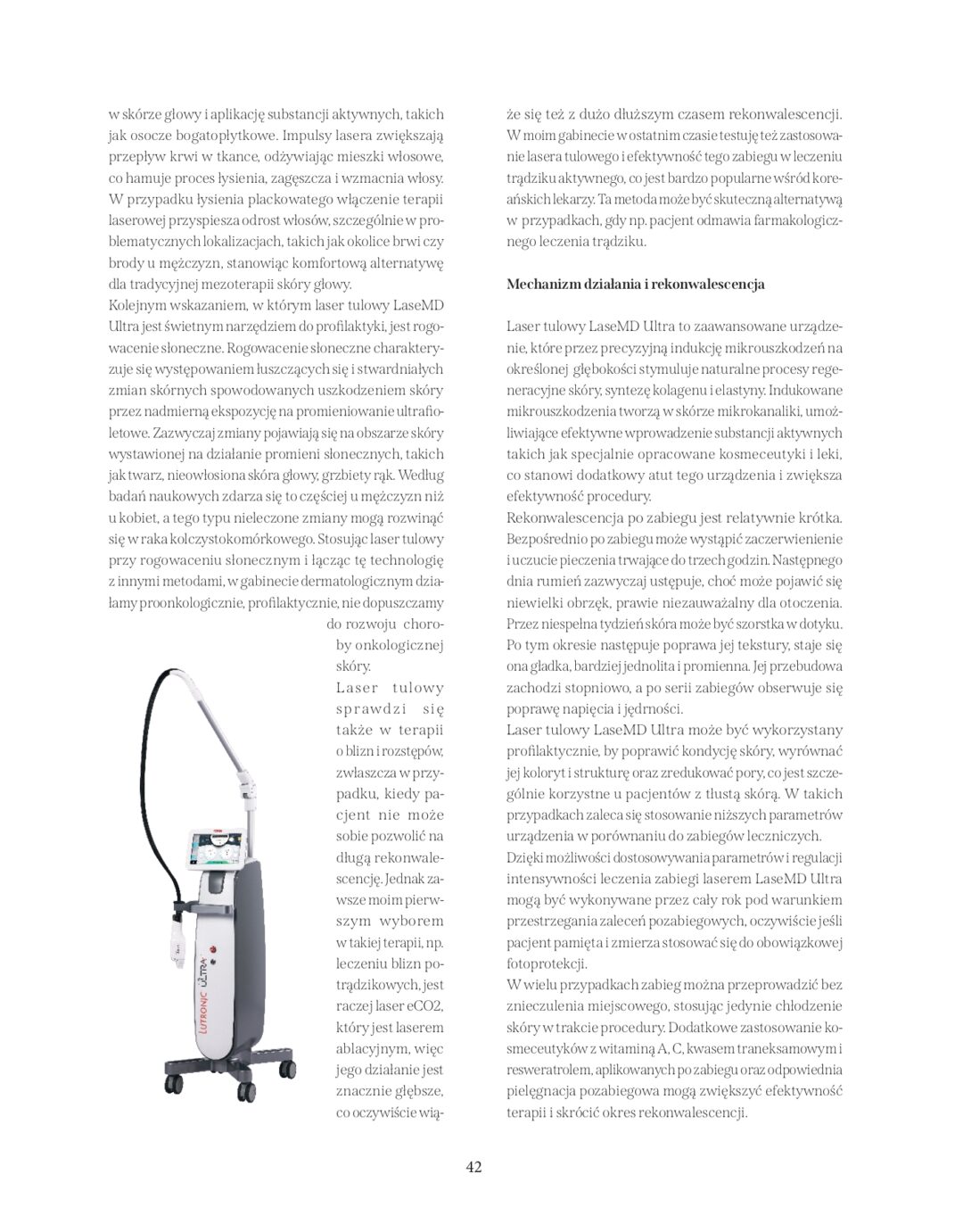 w skórze głowy i aplikację substancji aktywnych, takich jak osocze bogatopłytkowe. Impulsy lasera zwiększają przepływ krwi w tkance, odżywiając mieszki włosowe, co hamuje proces łysienia, zagęszcza i wzmacnia włosy. W przypadku łysienia plackowatego włączenie terapii laserowej przyspiesza odrost włosów, szczególnie w problematycznych lokalizacjach, takich jak okolice brwi czy brody u mężczyzn, stanowiąc komfortową alternatywę dla tradycyjnej mezoterapii skóry głowy.
Kolejnym wskazaniem, w którym laser tulowy LaseMD Ultra jest świetnym narzędziem do profilaktyki, jest rogowacenie słoneczne. Rogowacenie słoneczne charakteryzuje się występowaniem łuszczących się i stwardniałych zmian skórnych spowodowanych uszkodzeniem skóry przez nadmierną ekspozycję na promieniowanie ultrafioletowe. Zazwyczaj zmiany pojawiają się na obszarze skóry wystawionej na działanie promieni słonecznych, takich jak twarz, nieowłosiona skóra głowy, grzbiety rąk. Według badań naukowych zdarza się to częściej u mężczyzn niż u kobiet, a tego typu nieleczone zmiany mogą rozwinąć się w raka kolczystokomórkowego. Stosując laser tulowy przy rogowaceniu słonecznym i łącząc tę technologię z innymi metodami, w gabinecie dermatologicznym działamy proonkologicznie, profilaktycznie, nie dopuszczamy do rozwoju choroby onkologicznej skóry.
Laser tulowy sprawdzi się także w terapii o blizn i rozstępów, zwłaszcza w przypadku, kiedy pacjent nie może sobie pozwolić na długą rekonwalescencję. Jednak zawsze moim pierwszym wyborem w takiej terapii, np. leczeniu blizn potrądzikowych, jest raczej laser eCO2, który jest laserem ablacyjnym, więc jego działanie jest znacznie głębsze, co oczywiście wiąże się też z dużo dłuższym czasem rekonwalescencji. W moim gabinecie w ostatnim czasie testuję też zastosowanie lasera tulowego i efektywność tego zabiegu w leczeniu trądziku aktywnego, co jest bardzo popularne wśród koreańskich lekarzy. Ta metoda może być skuteczną alternatywą w przypadkach, gdy np. pacjent odmawia farmakologicznego leczenia trądziku.

LUTRONIC ULTRA

Mechanizm działania i rekonwalescencja

Laser tulowy LaseMD Ultra to zaawansowane urządzenie, które przez precyzyjną indukcję mikrouszkodzeń na określonej głębokości stymuluje naturalne procesy regeneracyjne skóry, syntezę kolagenu i elastyny. Indukowane mikrouszkodzenia tworzą w skórze mikrokanaliki, umożliwiające efektywne wprowadzenie substancji aktywnych takich jak specjalnie opracowane kosmeceutyki i leki, co stanowi dodatkowy atut tego urządzenia i zwiększa efektywność procedury.
Rekonwalescencja po zabiegu jest relatywnie krótka. Bezpośrednio po zabiegu może wystąpić zaczerwienienie i uczucie pieczenia trwające do trzech godzin. Następnego dnia rumień zazwyczaj ustępuje, choć może pojawić się niewielki obrzęk, prawie niezauważalny dla otoczenia. Przez niespełna tydzień skóra może być szorstka w dotyku. Po tym okresie następuje poprawa jej tekstury, staje się ona gładka, bardziej jednolita i promienna. Jej przebudowa zachodzi stopniowo, a po serii zabiegów obserwuje się poprawę napięcia i jędrności.
Laser tulowy LaseMD Ultra może być wykorzystany profilaktycznie, by poprawić kondycję skóry, wyrównać jej koloryt i strukturę oraz zredukować pory, co jest szczególnie korzystne u pacjentów z tłustą skórą. W takich przypadkach zaleca się stosowanie niższych parametrów urządzenia w porównaniu do zabiegów leczniczych.
Dzięki możliwości dostosowywania parametrów i regulacji intensywności leczenia zabiegi laserem LaseMD Ultra mogą być wykonywane przez cały rok pod warunkiem przestrzegania zaleceń pozabiegowych, oczywiście jeśli pacjent pamięta i zmierza stosować się do obowiązkowej fotoprotekcji.
W wielu przypadkach zabieg można przeprowadzić bez znieczulenia miejscowego, stosując jedynie chłodzenie skóry w trakcie procedury. Dodatkowe zastosowanie kosmeceutyków z witaminą A, C, kwasem traneksamowym i resweratrolem, aplikowanych po zabiegu oraz odpowiednia pielęgnacja pozabiegowa mogą zwiększyć efektywność terapii i skrócić okres rekonwalescencji.

42